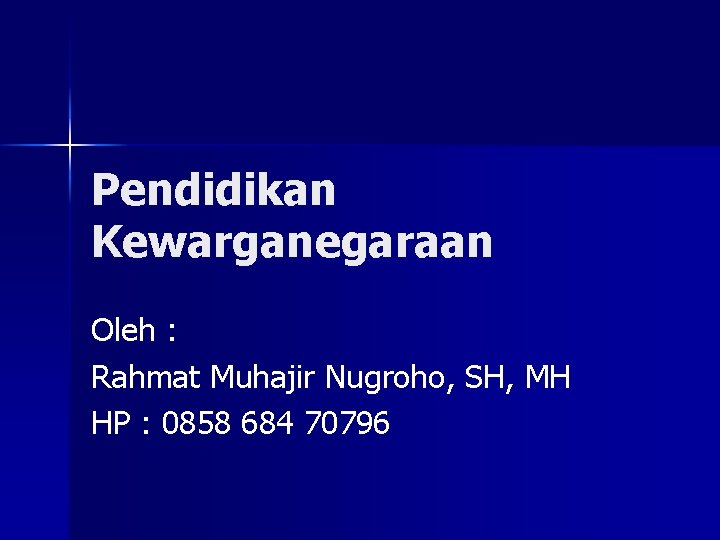 Pendidikan Kewarganegaraan

Oleh :

Rahmat Muhajir Nugroho, SH, MH

HP : 0858 684 70796